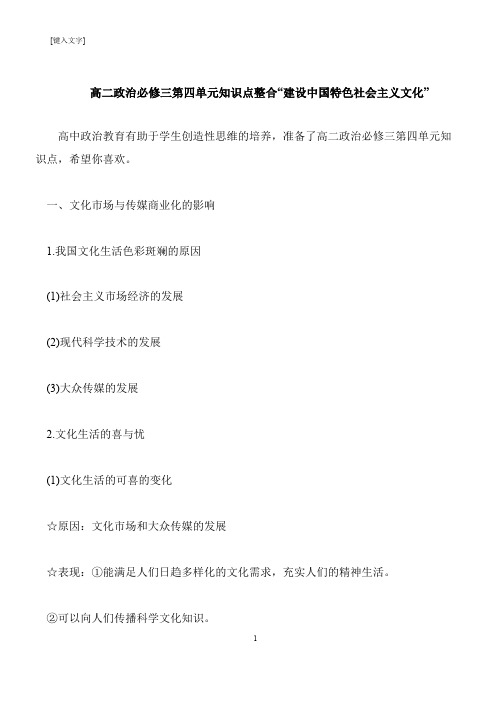 [键入文字]

高二政治必修三第四单元知识点整合“建设中国特色社会主义文化”

高中政治教育有助于学生创造性思维的培养，准备了高二政治必修三第四单元知识点，希望你喜欢。

一、文化市场与传媒商业化的影响

1.我国文化生活色彩斑斓的原因

(1)社会主义市场经济的发展

(2)现代科学技术的发展

(3)大众传媒的发展

2.文化生活的喜与忧

(1)文化生活的可喜的变化

☆原因：文化市场和大众传媒的发展

☆表现：①能满足人们日趋多样化的文化需求，充实人们的精神生活。

②可以向人们传播科学文化知识。

1